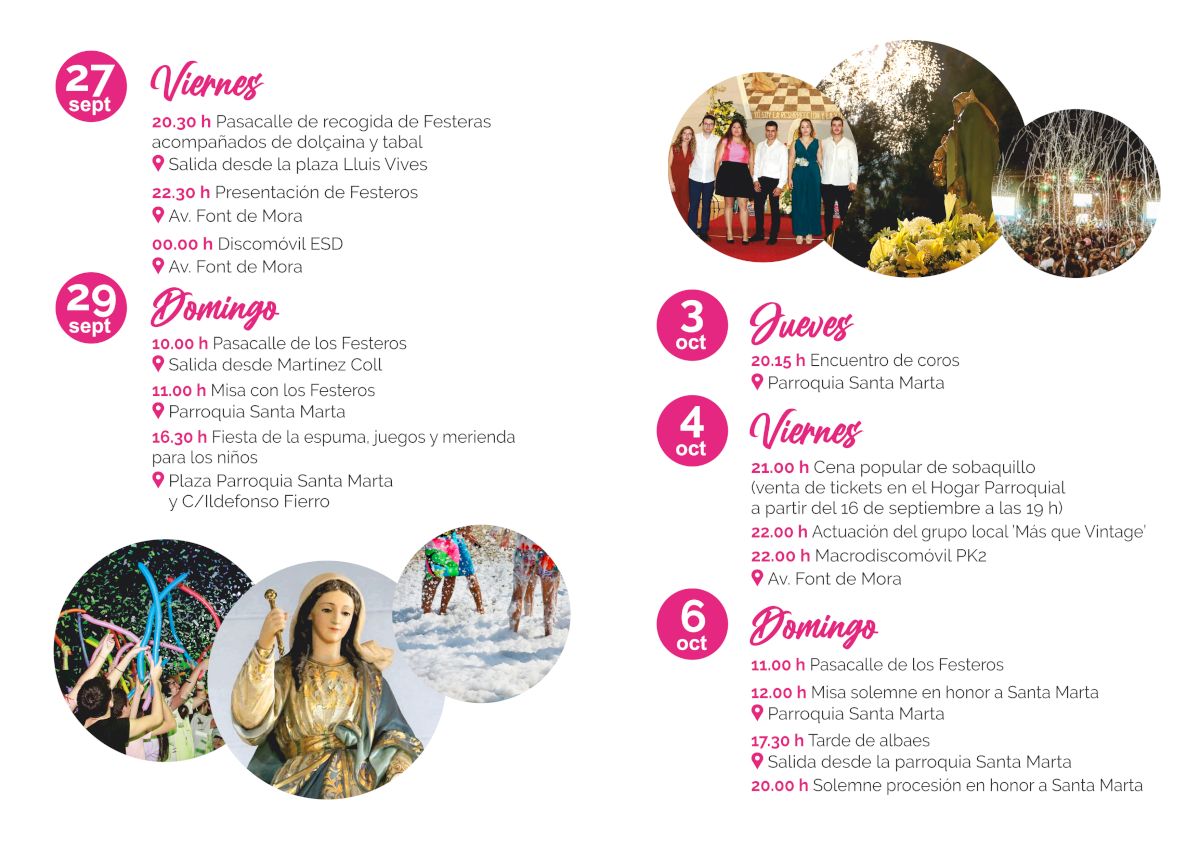 27 sept
Viernes
20.30 h Pasacalle de recogida de Festeras acompañados de dolçaina y tabal
Salida desde la plaza Lluis Vives
22.30 h Presentación de Festeros
Av. Font de Mora
00.00 h Discomóvil ESD
Av. Font de Mora

29 sept
Domingo
10.00 h Pasacalle de los Festeros
Salida desde Martínez Coll
11.00 h Misa con los Festeros
Parroquia Santa Marta
16.30 h Fiesta de la espuma, juegos y merienda para los niños
Plaza Parroquia Santa Marta y C/Ildefonso Fierro

3 oct
Jueves
20.15 h Encuentro de coros
Parroquia Santa Marta

4 oct
Viernes
21.00 h Cena popular de sobaquillo (venta de tickets en el Hogar Parroquial a partir del 16 de septiembre a las 19 h)
22.00 h Actuación del grupo local 'Más que Vintage'
22.00 h Macrodiscomóvil PK2
Av. Font de Mora

6 oct
Domingo
11.00 h Pasacalle de los Festeros
12.00 h Misa solemne en honor a Santa Marta
Parroquia Santa Marta
17.30 h Tarde de albaes
Salida desde la parroquia Santa Marta
20.00 h Solemne procesión en honor a Santa Marta